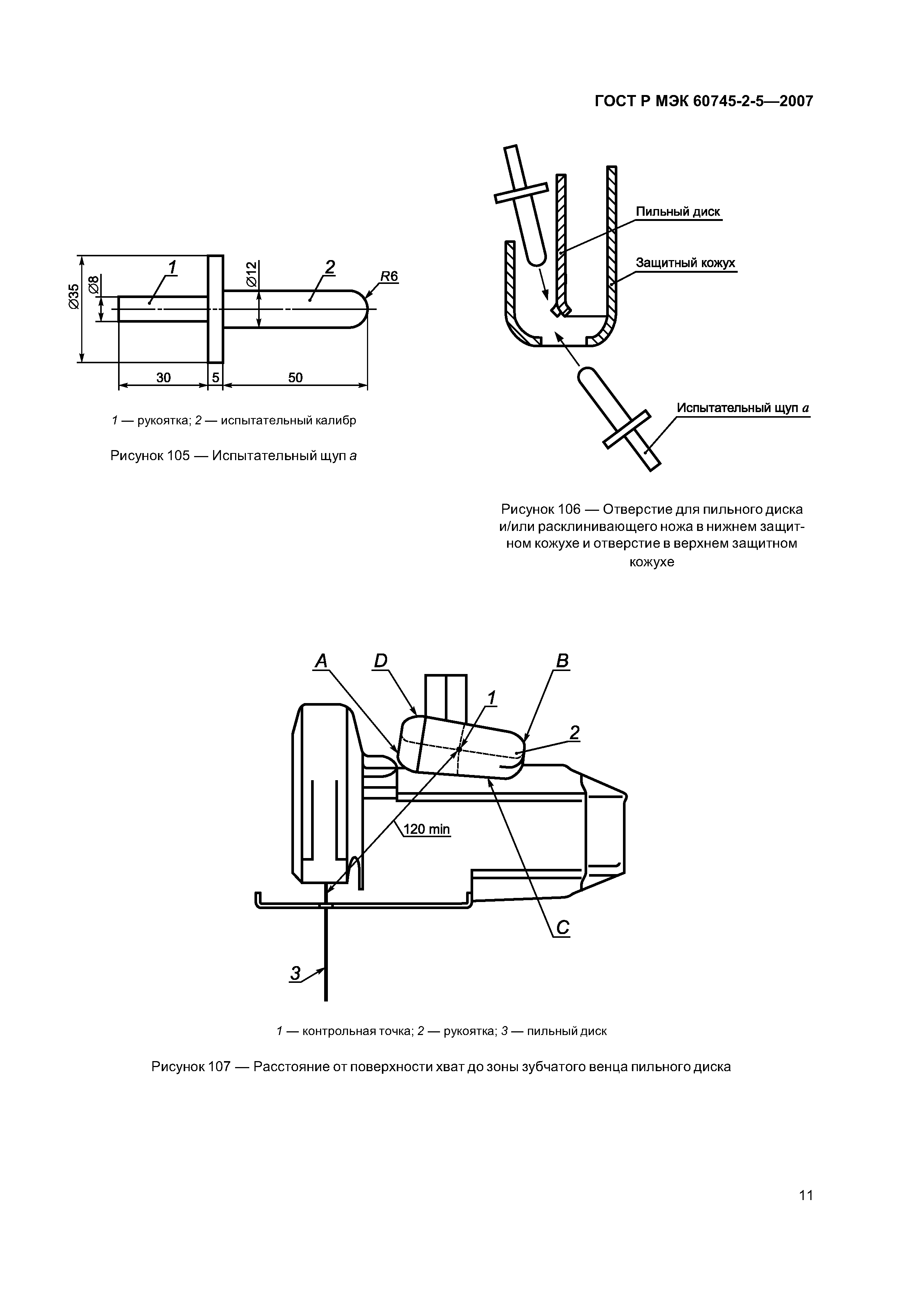 ГОСТ Р МЭК 60745-2-5—2007

Ø35
Ø8
1
Ø12
2
R6
30
5
50

1 — рукоятка; 2 — испытательный калибр

Рисунок 105 — Испытательный щуп a

Пильный диск
Защитный кожух
Испытательный щуп a

Рисунок 106 — Отверстие для пильного диска и/или расклинивающего ножа в нижнем защитном кожухе и отверстие в верхнем защитном кожухе

A
D
B
1
2
120 min
C
3

1 — контрольная точка; 2 — рукоятка; 3 — пильный диск

Рисунок 107 — Расстояние от поверхности хват до зоны зубчатого венца пильного диска

11